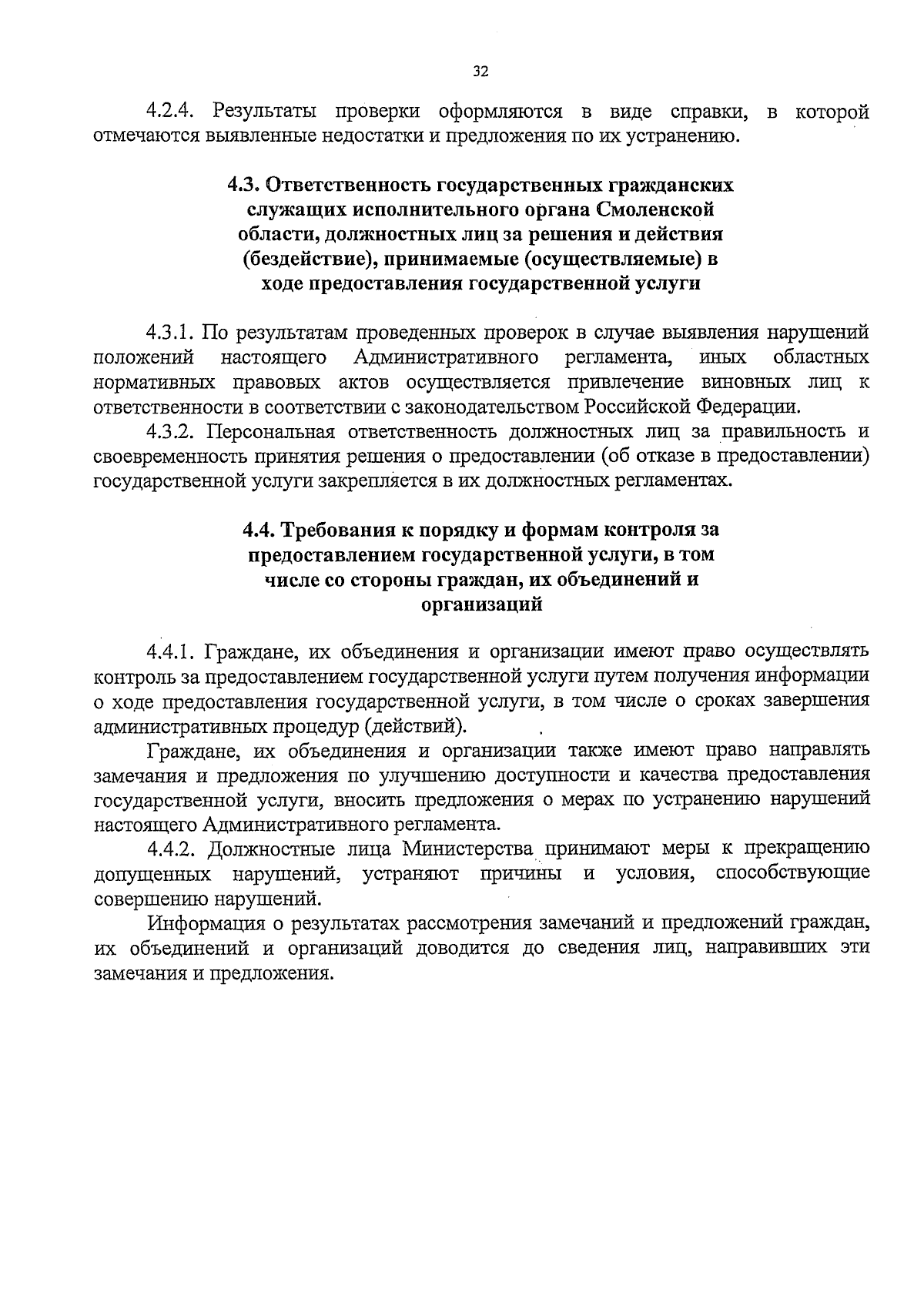 32

4.2.4. Результаты проверки оформляются в виде справки, в которой отмечаются выявленные недостатки и предложения по их устранению.

4.3. Ответственность государственных гражданских служащих исполнительного органа Смоленской области, должностных лиц за решения и действия (бездействие), принимаемые (осуществляемые) в ходе предоставления государственной услуги

4.3.1. По результатам проведенных проверок в случае выявления нарушений положений настоящего Административного регламента, иных областных нормативных правовых актов осуществляется привлечение виновных лиц к ответственности в соответствии с законодательством Российской Федерации.

4.3.2. Персональная ответственность должностных лиц за правильность и своевременность принятия решения о предоставлении (об отказе в предоставлении) государственной услуги закрепляется в их должностных регламентах.

4.4. Требования к порядку и формам контроля за предоставлением государственной услуги, в том числе со стороны граждан, их объединений и организаций

4.4.1. Граждане, их объединения и организации имеют право осуществлять контроль за предоставлением государственной услуги путем получения информации о ходе предоставления государственной услуги, в том числе о сроках завершения административных процедур (действий).

Граждане, их объединения и организации также имеют право направлять замечания и предложения по улучшению доступности и качества предоставления государственной услуги, вносить предложения о мерах по устранению нарушений настоящего Административного регламента.

4.4.2. Должностные лица Министерства принимают меры к прекращению допущенных нарушений, устраняют причины и условия, способствующие совершению нарушений.

Информация о результатах рассмотрения замечаний и предложений граждан, их объединений и организаций доводится до сведения лиц, направивших эти замечания и предложения.